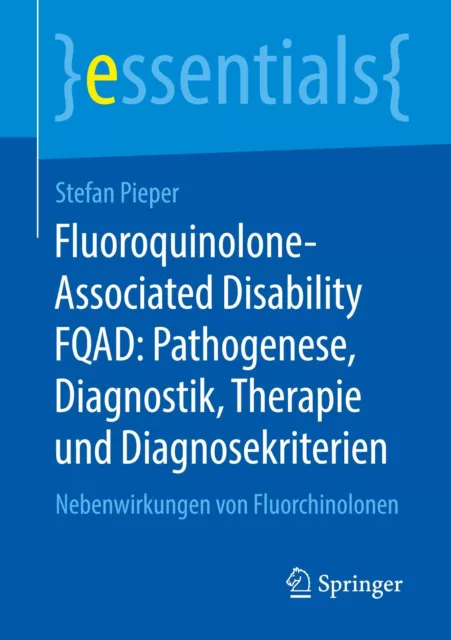 }essentials{

Stefan Pieper

Fluoroquinolone-Associated Disability FQAD: Pathogenese, Diagnostik, Therapie und Diagnosekriterien

Nebenwirkungen von Fluorchinolonen

Springer